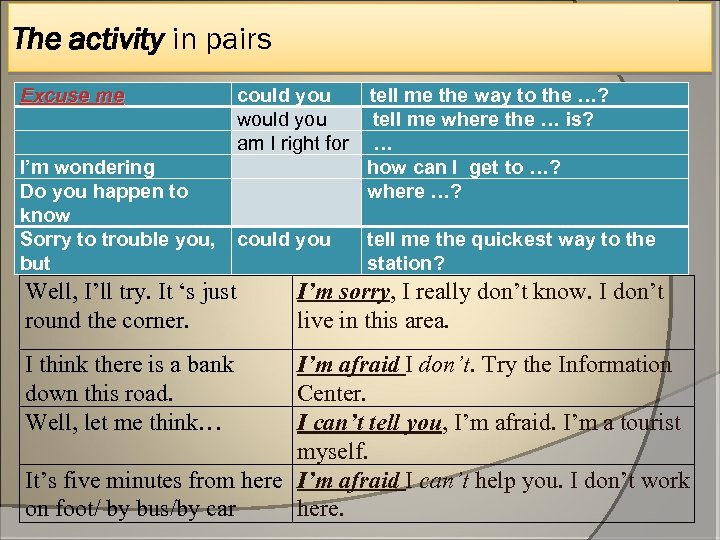 The activity in pairs

| Excuse me | could you | tell me the way to the …? |
|---|---|---|
| | would you | tell me where the … is? |
| | am I right for | … |
| I'm wondering | | how can I get to …? |
| Do you happen to know | | where …? |
| Sorry to trouble you, but | could you | tell me the quickest way to the station? |

| Well, I'll try. It 's just round the corner. | I'm sorry, I really don't know. I don't live in this area. |
|---|---|
| I think there is a bank down this road. | I'm afraid I don't. Try the Information Center. |
| Well, let me think… | I can't tell you, I'm afraid. I'm a tourist myself. |
| It's five minutes from here on foot/ by bus/by car | I'm afraid I can't help you. I don't work here. |